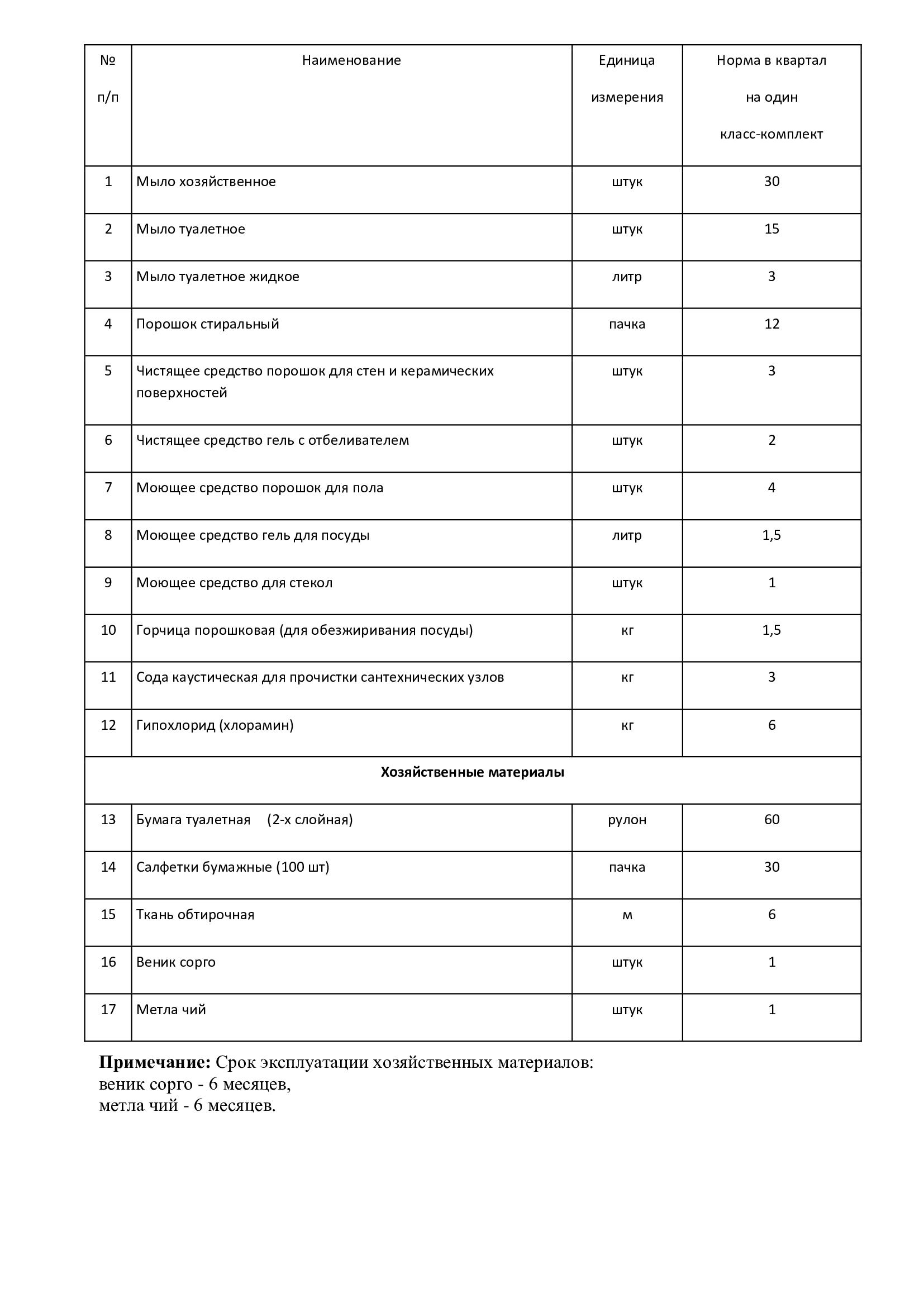 | № п/п | Наименование | Единица измерения | Норма в квартал на один класс-комплект |
|---|---|---|---|
| 1 | Мыло хозяйственное | штук | 30 |
| 2 | Мыло туалетное | штук | 15 |
| 3 | Мыло туалетное жидкое | литр | 3 |
| 4 | Порошок стиральный | пачка | 12 |
| 5 | Чистящее средство порошок для стен и керамических поверхностей | штук | 3 |
| 6 | Чистящее средство гель с отбеливателем | штук | 2 |
| 7 | Моющее средство порошок для пола | штук | 4 |
| 8 | Моющее средство гель для посуды | литр | 1,5 |
| 9 | Моющее средство для стекол | штук | 1 |
| 10 | Горчица порошковая (для обезжиривания посуды) | кг | 1,5 |
| 11 | Сода каустическая для прочистки сантехнических узлов | кг | 3 |
| 12 | Гипохлорид (хлорамин) | кг | 6 |
| Хозяйственные материалы | | | |
| 13 | Бумага туалетная (2-х слойная) | рулон | 60 |
| 14 | Салфетки бумажные (100 шт) | пачка | 30 |
| 15 | Ткань обтирочная | м | 6 |
| 16 | Веник сорго | штук | 1 |
| 17 | Метла чий | штук | 1 |

**Примечание:** Срок эксплуатации хозяйственных материалов:
веник сорго - 6 месяцев,
метла чий - 6 месяцев.